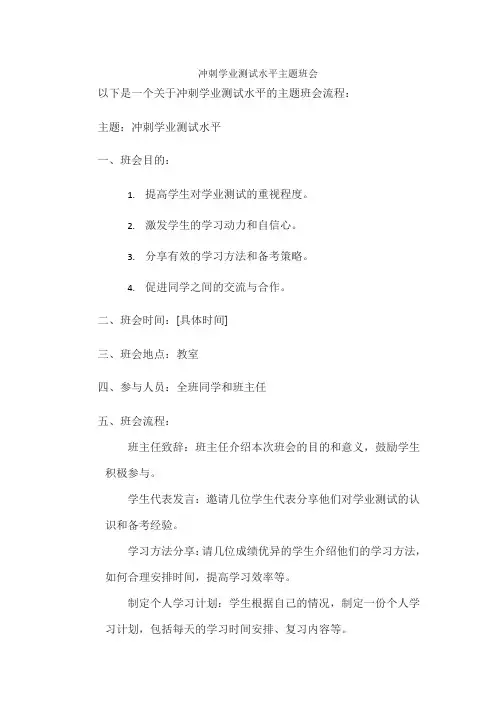 冲刺学业测试水平主题班会

以下是一个关于冲刺学业测试水平的主题班会流程：

主题：冲刺学业测试水平

一、班会目的：

1. 提高学生对学业测试的重视程度。

2. 激发学生的学习动力和自信心。

3. 分享有效的学习方法和备考策略。

4. 促进同学之间的交流与合作。

二、班会时间：[具体时间]

三、班会地点：教室

四、参与人员：全班同学和班主任

五、班会流程：

班主任致辞：班主任介绍本次班会的目的和意义，鼓励学生积极参与。

学生代表发言：邀请几位学生代表分享他们对学业测试的认识和备考经验。

学习方法分享：请几位成绩优异的学生介绍他们的学习方法，如何合理安排时间，提高学习效率等。

制定个人学习计划：学生根据自己的情况，制定一份个人学习计划，包括每天的学习时间安排、复习内容等。